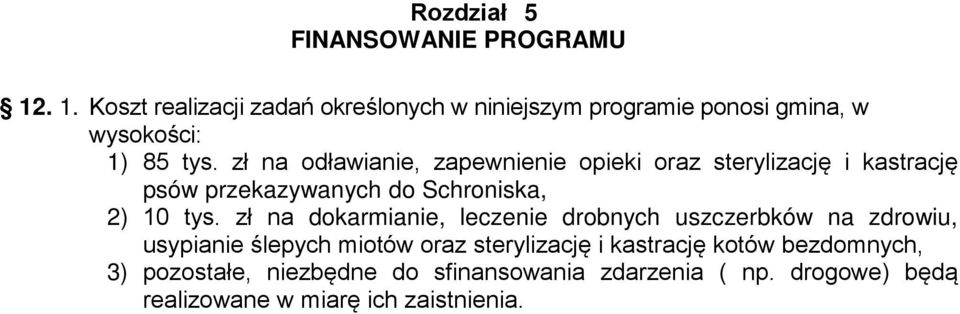 Rozdział 5
FINANSOWANIE PROGRAMU

§ 12. 1. Koszt realizacji zadań określonych w niniejszym programie ponosi gmina, w wysokości:
1) 85 tys. zł na odławianie, zapewnienie opieki oraz sterylizację i kastrację psów przekazywanych do Schroniska,
2) 10 tys. zł na dokarmianie, leczenie drobnych uszczerbków na zdrowiu, usypianie ślepych miotów oraz sterylizację i kastrację kotów bezdomnych,
3) pozostałe, niezbędne do sfinansowania zdarzenia ( np. drogowe) będą realizowane w miarę ich zaistnienia.